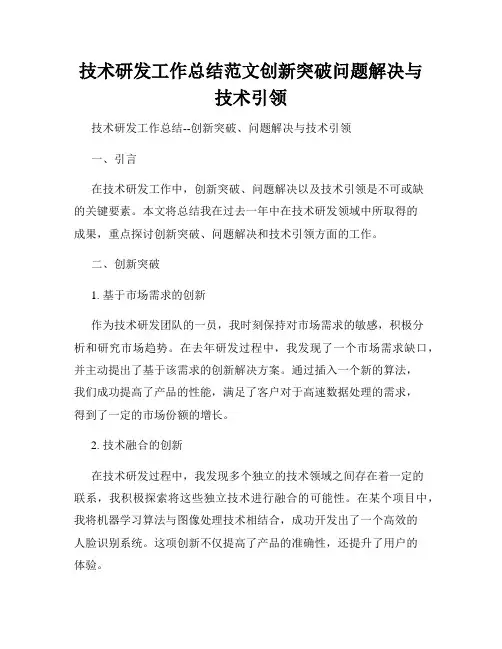 技术研发工作总结范文创新突破问题解决与技术引领

技术研发工作总结--创新突破、问题解决与技术引领

一、引言

在技术研发工作中，创新突破、问题解决以及技术引领是不可或缺的关键要素。本文将总结我在过去一年中在技术研发领域中所取得的成果，重点探讨创新突破、问题解决和技术引领方面的工作。

二、创新突破

1. 基于市场需求的创新

作为技术研发团队的一员，我时刻保持对市场需求的敏感，积极分析和研究市场趋势。在去年研发过程中，我发现了一个市场需求缺口，并主动提出了基于该需求的创新解决方案。通过插入一个新的算法，我们成功提高了产品的性能，满足了客户对于高速数据处理的需求，得到了一定的市场份额的增长。

2. 技术融合的创新

在技术研发过程中，我发现多个独立的技术领域之间存在着一定的联系，我积极探索将这些独立技术进行融合的可能性。在某个项目中，我将机器学习算法与图像处理技术相结合，成功开发出了一个高效的人脸识别系统。这项创新不仅提高了产品的准确性，还提升了用户的体验。